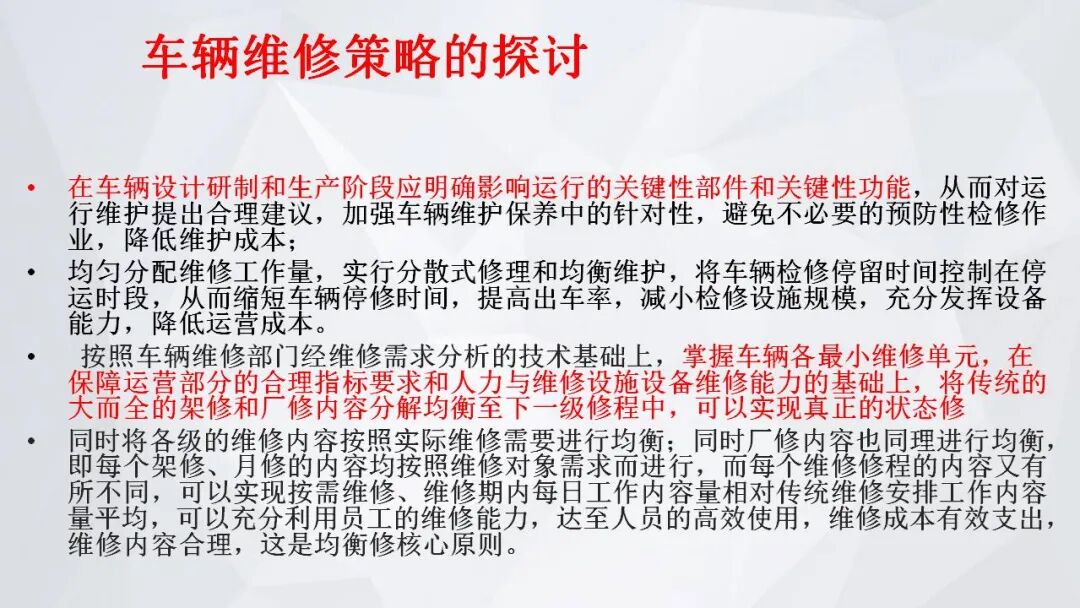 车辆维修策略的探讨

• 在车辆设计研制和生产阶段应明确影响运行的关键性部件和关键性功能，从而对运行维护提出合理建议，加强车辆维护保养中的针对性，避免不必要的预防性检修作业，降低维护成本；
• 均匀分配维修工作量，实行分散式修理和均衡维护，将车辆检修停留时间控制在停运时段，从而缩短车辆停修时间，提高出车率，减小检修设施规模，充分发挥设备能力，降低运营成本。
• 按照车辆维修部门经维修需求分析的技术基础上，掌握车辆各最小维修单元，在保障运营部分的合理指标要求和人力与维修设施设备维修能力的基础上，将传统的大而全的架修和厂修内容分解均衡至下一级修程中，可以实现真正的状态修
• 同时将各级的维修内容按照实际维修需要进行均衡；同时厂修内容也同理进行均衡，即每个架修、月修的内容均按照维修对象需求而进行，而每个维修修程的内容又有所不同，可以实现按需维修、维修期内每日工作内容量相对传统维修安排工作内容量平均，可以充分利用员工的维修能力，达至人员的高效使用，维修成本有效支出，维修内容合理，这是均衡修核心原则。